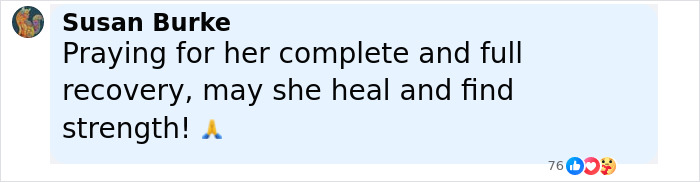 Susan Burke
Praying for her complete and full recovery, may she heal and find strength! 🙏

76